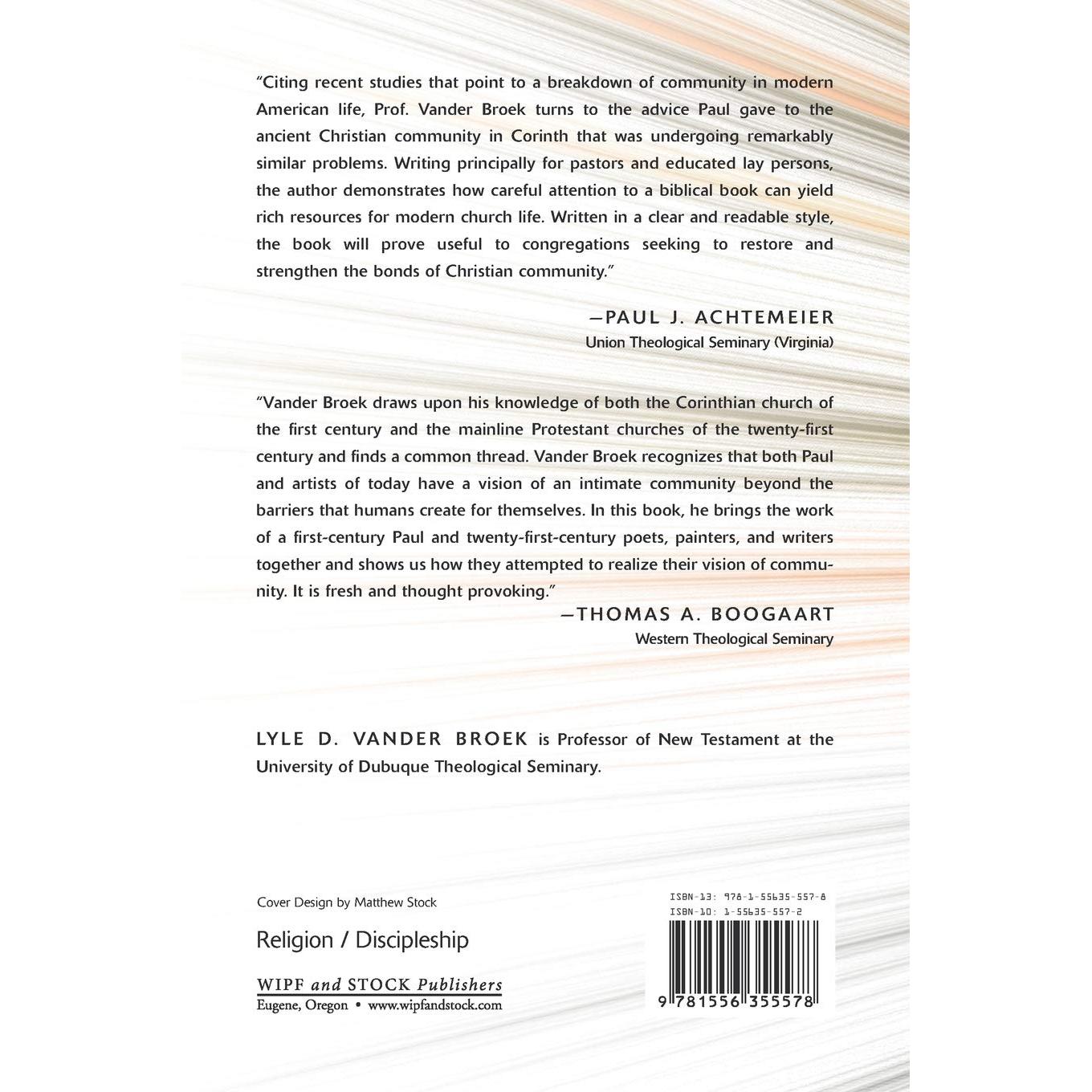 "Citing recent studies that point to a breakdown of community in modern American life, Prof. Vander Broek turns to the advice Paul gave to the ancient Christian community in Corinth that was undergoing remarkably similar problems. Writing principally for pastors and educated lay persons, the author demonstrates how careful attention to a biblical book can yield rich resources for modern church life. Written in a clear and readable style, the book will prove useful to congregations seeking to restore and strengthen the bonds of Christian community."

—PAUL J. ACHTEMEIER
Union Theological Seminary (Virginia)

"Vander Broek draws upon his knowledge of both the Corinthian church of the first century and the mainline Protestant churches of the twenty-first century and finds a common thread. Vander Broek recognizes that both Paul and artists of today have a vision of an intimate community beyond the barriers that humans create for themselves. In this book, he brings the work of a first-century Paul and twenty-first-century poets, painters, and writers together and shows us how they attempted to realize their vision of community. It is fresh and thought provoking."

—THOMAS A. BOOGAART
Western Theological Seminary

LYLE D. VANDER BROEK is Professor of New Testament at the University of Dubuque Theological Seminary.

Cover Design by Matthew Stock

Religion / Discipleship

WIPF and STOCK Publishers
Eugene, Oregon • www.wipfandstock.com

ISBN-13: 978-1-55635-557-8
ISBN-10: 1-55635-557-2

9 781556 355578